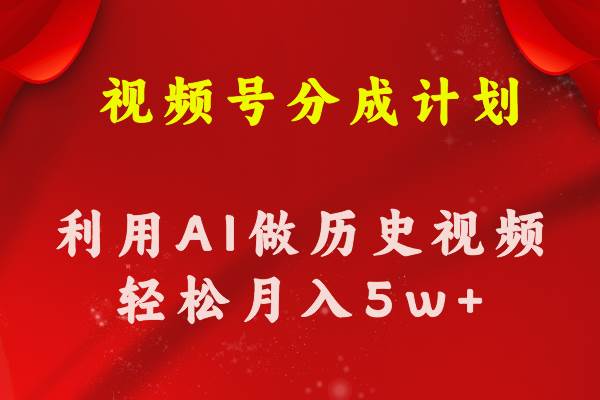 视频号分成计划

利用AI做历史视频
轻松月入5w+